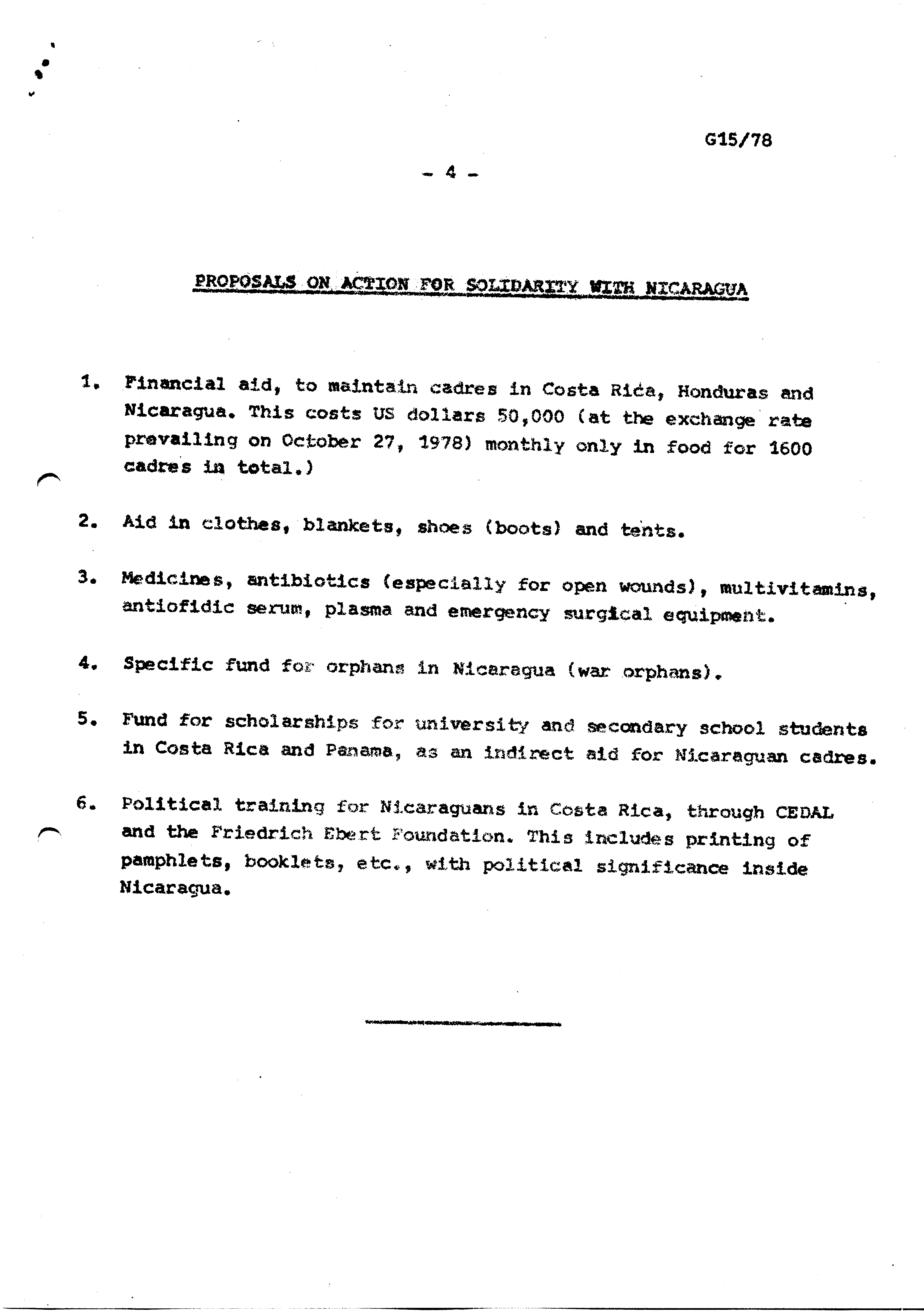 G15/78

- 4 -

PROPOSALS ON ACTION FOR SOLIDARITY WITH NICARAGUA

1. Financial aid, to maintain cadres in Costa Rica, Honduras and Nicaragua. This costs US dollars 50,000 (at the exchange rate prevailing on October 27, 1978) monthly only in food for 1600 cadres in total.)

2. Aid in clothes, blankets, shoes (boots) and tents.

3. Medicines, antibiotics (especially for open wounds), multivitamins, antiofidic serum, plasma and emergency surgical equipment.

4. Specific fund for orphans in Nicaragua (war orphans).

5. Fund for scholarships for university and secondary school students in Costa Rica and Panama, as an indirect aid for Nicaraguan cadres.

6. Political training for Nicaraguans in Costa Rica, through CEDAL and the Friedrich Ebert Foundation. This includes printing of pamphlets, booklets, etc., with political significance inside Nicaragua.